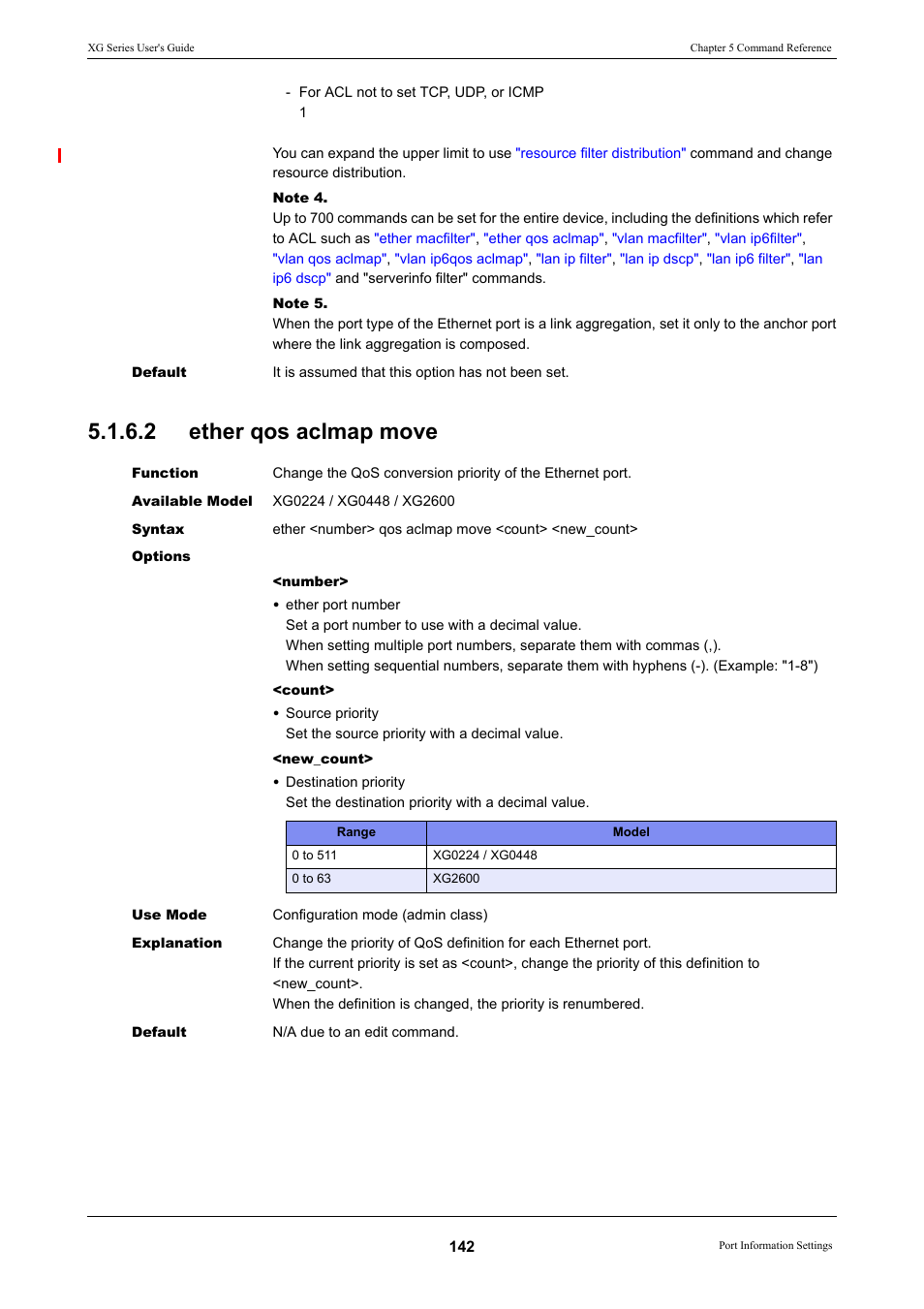 XG Series User's Guide

Chapter 5 Command Reference

- For ACL not to set TCP, UDP, or ICMP
1

You can expand the upper limit to use "resource filter distribution" command and change resource distribution.

Note 4.
Up to 700 commands can be set for the entire device, including the definitions which refer to ACL such as "ether macfilter", "ether qos aclmap", "vlan macfilter", "vlan ip6filter", "vlan qos aclmap", "vlan ip6qos aclmap", "lan ip filter", "lan ip dscp", "lan ip6 filter", "lan ip6 dscp" and "serverinfo filter" commands.

Note 5.
When the port type of the Ethernet port is a link aggregation, set it only to the anchor port where the link aggregation is composed.

Default
It is assumed that this option has not been set.

5.1.6.2 ether qos aclmap move

Function
Change the QoS conversion priority of the Ethernet port.

Available Model
XG0224 / XG0448 / XG2600

Syntax
ether <number> qos aclmap move <count> <new_count>

Options

<number>
• ether port number
Set a port number to use with a decimal value.
When setting multiple port numbers, separate them with commas (,).
When setting sequential numbers, separate them with hyphens (-). (Example: "1-8")

<count>
• Source priority
Set the source priority with a decimal value.

<new_count>
• Destination priority
Set the destination priority with a decimal value.

| Range | Model |
|---|---|
| 0 to 511 | XG0224 / XG0448 |
| 0 to 63 | XG2600 |

Use Mode
Configuration mode (admin class)

Explanation
Change the priority of QoS definition for each Ethernet port.
If the current priority is set as <count>, change the priority of this definition to <new_count>.
When the definition is changed, the priority is renumbered.

Default
N/A due to an edit command.

142

Port Information Settings